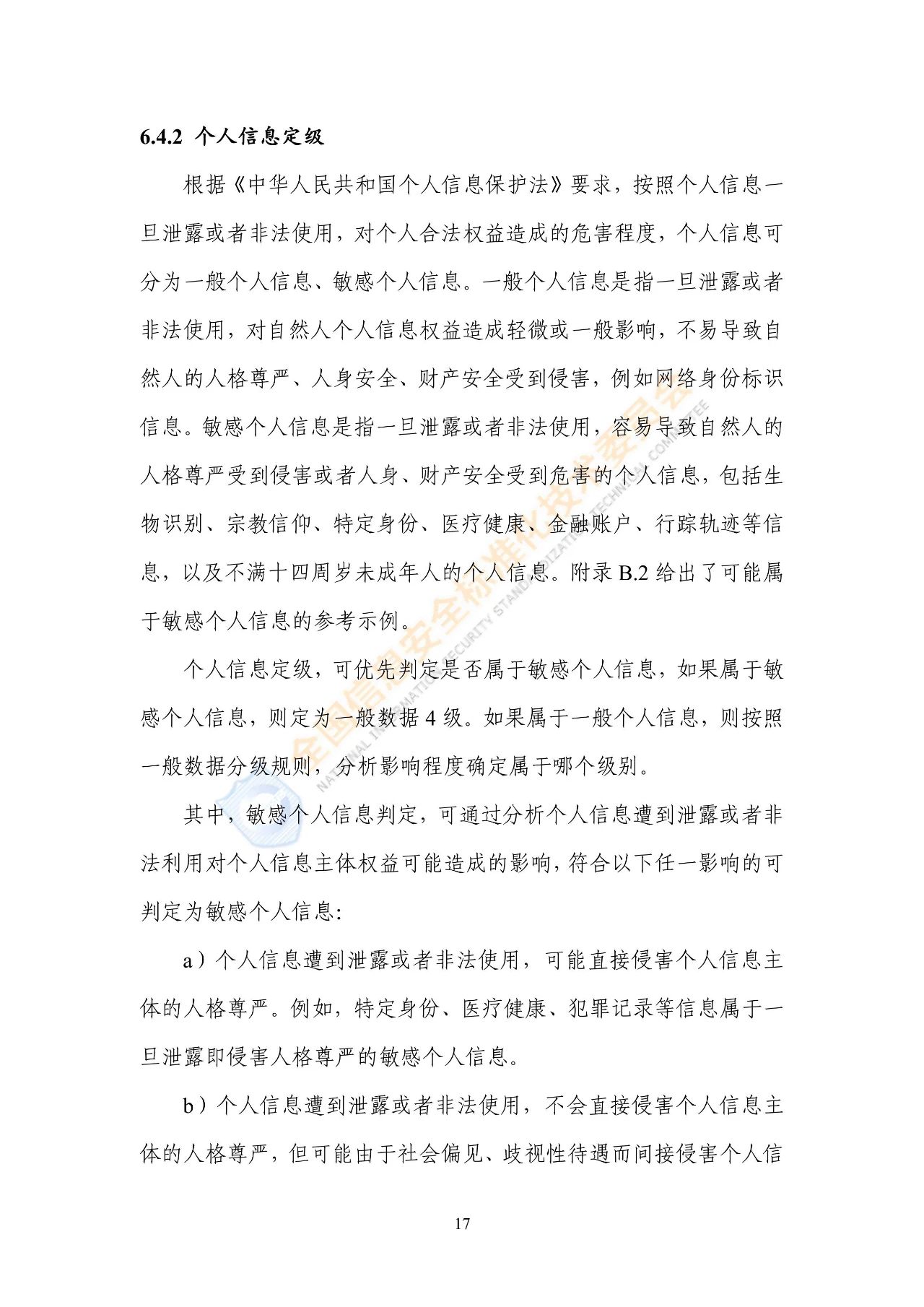 6.4.2 个人信息定级

根据《中华人民共和国个人信息保护法》要求，按照个人信息一旦泄露或者非法使用，对个人合法权益造成的危害程度，个人信息可分为一般个人信息、敏感个人信息。一般个人信息是指一旦泄露或者非法使用，对自然人个人信息权益造成轻微或一般影响，不易导致自然人的人格尊严、人身安全、财产安全受到侵害，例如网络身份标识信息。敏感个人信息是指一旦泄露或者非法使用，容易导致自然人的人格尊严受到侵害或者人身、财产安全受到危害的个人信息，包括生物识别、宗教信仰、特定身份、医疗健康、金融账户、行踪轨迹等信息，以及不满十四周岁未成年人的个人信息。附录 B.2 给出了可能属于敏感个人信息的参考示例。

个人信息定级，可优先判定是否属于敏感个人信息，如果属于敏感个人信息，则定为一般数据 4 级。如果属于一般个人信息，则按照一般数据分级规则，分析影响程度确定属于哪个级别。

其中，敏感个人信息判定，可通过分析个人信息遭到泄露或者非法利用对个人信息主体权益可能造成的影响，符合以下任一影响的可判定为敏感个人信息:

a）个人信息遭到泄露或者非法使用，可能直接侵害个人信息主体的人格尊严。例如，特定身份、医疗健康、犯罪记录等信息属于一旦泄露即侵害人格尊严的敏感个人信息。

b）个人信息遭到泄露或者非法使用，不会直接侵害个人信息主体的人格尊严，但可能由于社会偏见、歧视性待遇而间接侵害个人信

全国信息安全标准化技术委员会
NATIONAL INFORMATION SECURITY STANDARDIZATION TECHNICAL COMMITTEE

17